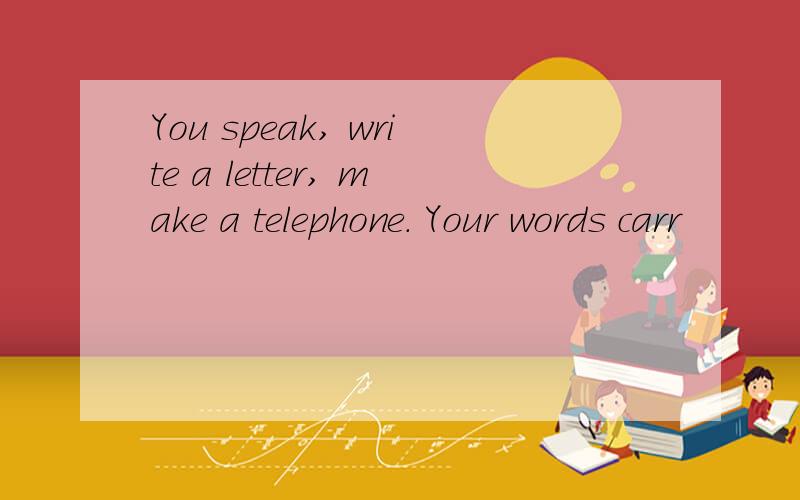 You speak, write a letter, make a telephone. Your words carr